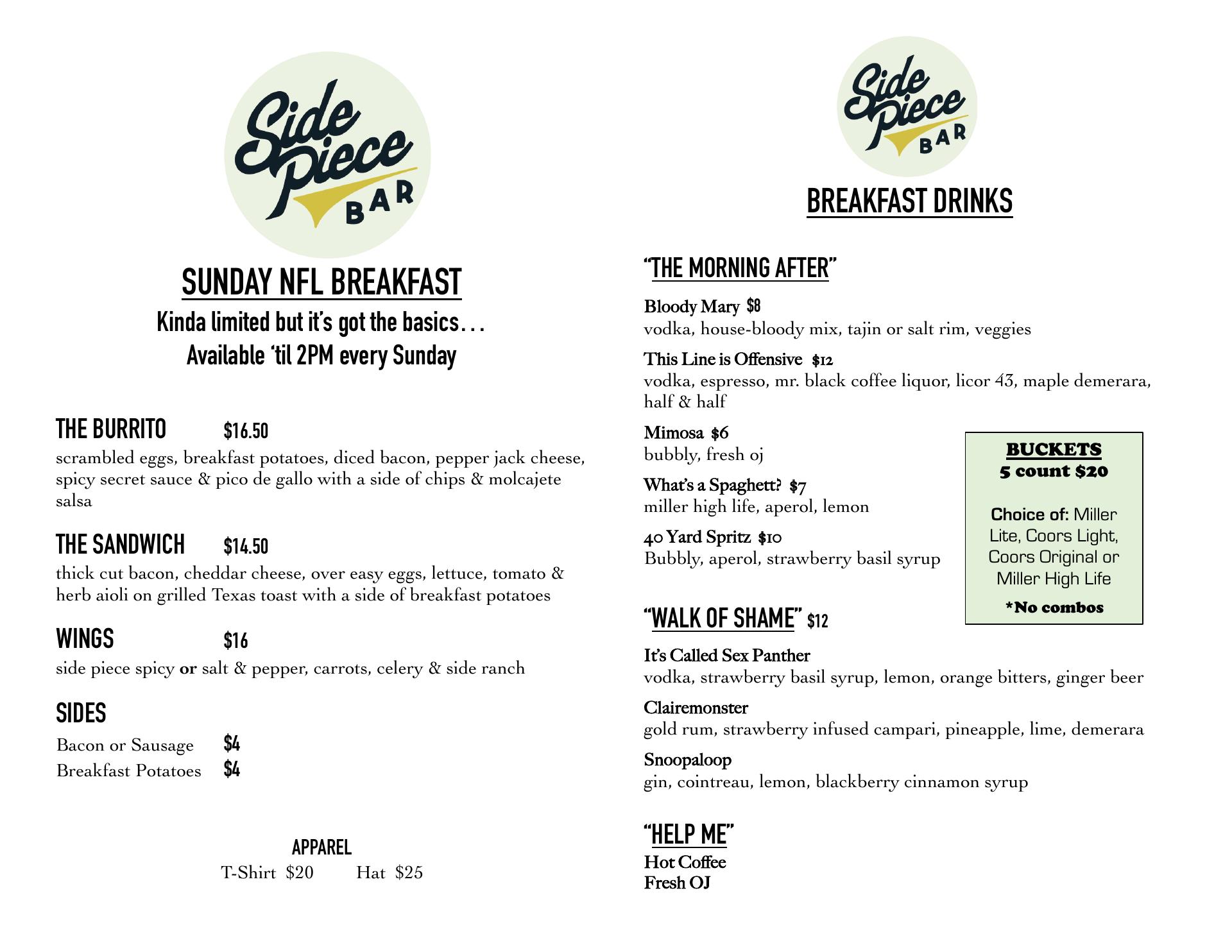 Side Piece BAR

SUNDAY NFL BREAKFAST

Kinda limited but it's got the basics…

Available 'til 2PM every Sunday

THE BURRITO $16.50

scrambled eggs, breakfast potatoes, diced bacon, pepper jack cheese, spicy secret sauce & pico de gallo with a side of chips & molcajete salsa

THE SANDWICH $14.50

thick cut bacon, cheddar cheese, over easy eggs, lettuce, tomato & herb aioli on grilled Texas toast with a side of breakfast potatoes

WINGS $16

side piece spicy or salt & pepper, carrots, celery & side ranch

SIDES

Bacon or Sausage $4

Breakfast Potatoes $4

APPAREL

T-Shirt $20 Hat $25

Side Piece BAR

BREAKFAST DRINKS

"THE MORNING AFTER"

Bloody Mary $8

vodka, house-bloody mix, tajin or salt rim, veggies

This Line is Offensive $12

vodka, espresso, mr. black coffee liquor, licor 43, maple demerara, half & half

Mimosa $6

bubbly, fresh oj

What's a Spaghett? $7

miller high life, aperol, lemon

40 Yard Spritz $10

Bubbly, aperol, strawberry basil syrup

BUCKETS

5 count $20

Choice of: Miller Lite, Coors Light, Coors Original or Miller High Life

*No combos

"WALK OF SHAME" $12

It's Called Sex Panther

vodka, strawberry basil syrup, lemon, orange bitters, ginger beer

Clairemonster

gold rum, strawberry infused campari, pineapple, lime, demerara

Snoopaloop

gin, cointreau, lemon, blackberry cinnamon syrup

"HELP ME"

Hot Coffee

Fresh OJ